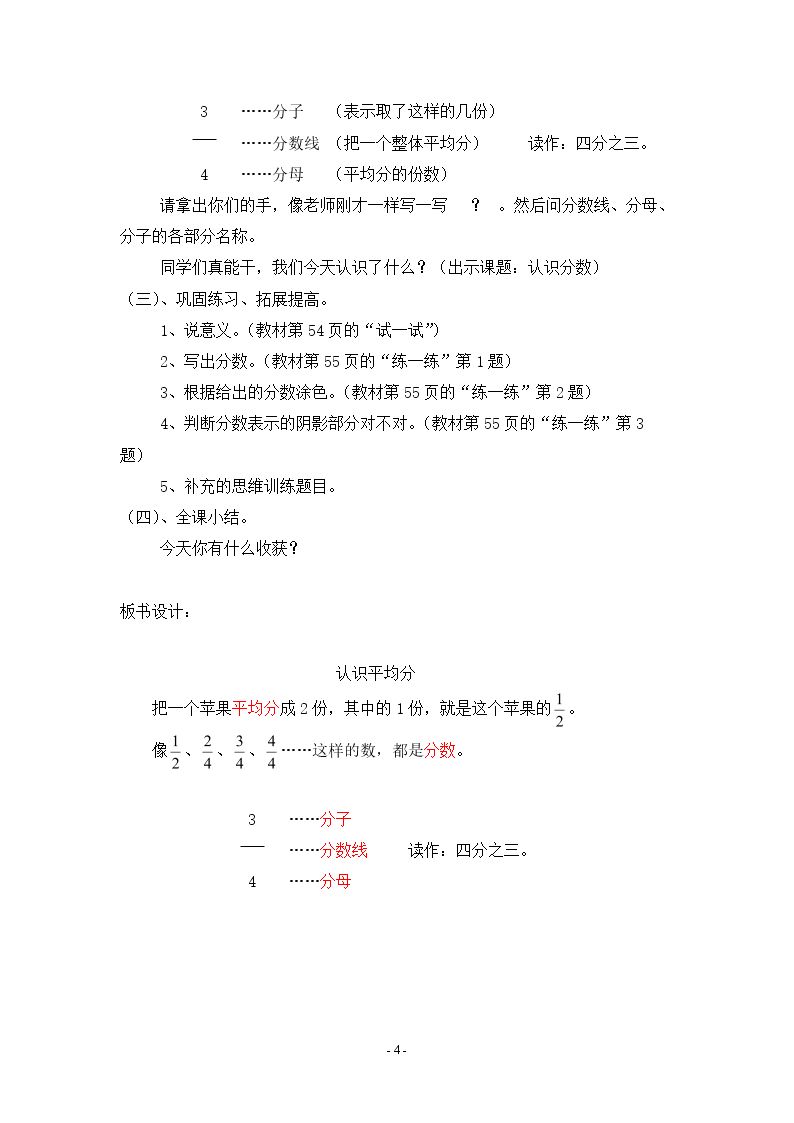 3 ……分子 （表示取了这样的几份）

— ……分数线 （把一个整体平均分） 读作：四分之三。

4 ……分母 （平均分的份数）

请拿出你们的手，像老师刚才一样写一写 ？ 。然后问分数线、分母、分子的各部分名称。

同学们真能干，我们今天认识了什么？（出示课题：认识分数）

（三）、巩固练习、拓展提高。

1、说意义。（教材第54页的“试一试”）

2、写出分数。（教材第55页的“练一练”第1题）

3、根据给出的分数涂色。（教材第55页的“练一练”第2题）

4、判断分数表示的阴影部分对不对。（教材第55页的“练一练”第3题）

5、补充的思维训练题目。

（四）、全课小结。

今天你有什么收获？

板书设计：

认识平均分

把一个苹果平均分成2份，其中的1份，就是这个苹果的$\frac{1}{2}$。

像$\frac{1}{2}$、$\frac{2}{4}$、$\frac{3}{4}$、$\frac{4}{4}$……这样的数，都是分数。

3 ……分子

— ……分数线 读作：四分之三。

4 ……分母

- 4 -